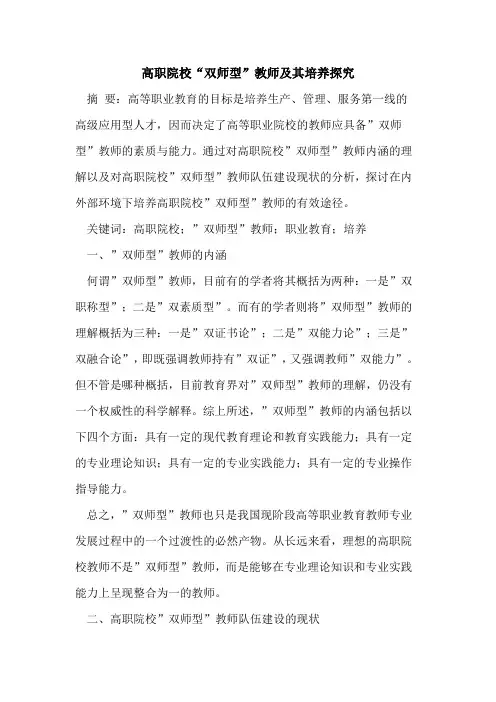 高职院校“双师型”教师及其培养探究

摘 要：高等职业教育的目标是培养生产、管理、服务第一线的高级应用型人才，因而决定了高等职业院校的教师应具备”双师型”教师的素质与能力。通过对高职院校”双师型”教师内涵的理解以及对高职院校”双师型”教师队伍建设现状的分析，探讨在内外部环境下培养高职院校”双师型”教师的有效途径。

关键词：高职院校；”双师型”教师；职业教育；培养

一、”双师型”教师的内涵

何谓”双师型”教师，目前有的学者将其概括为两种：一是”双职称型”；二是”双素质型”。而有的学者则将”双师型”教师的理解概括为三种：一是”双证书论”；二是”双能力论”；三是”双融合论”，即既强调教师持有”双证”，又强调教师”双能力”。但不管是哪种概括，目前教育界对”双师型”教师的理解，仍没有一个权威性的科学解释。综上所述，”双师型”教师的内涵包括以下四个方面：具有一定的现代教育理论和教育实践能力；具有一定的专业理论知识；具有一定的专业实践能力；具有一定的专业操作指导能力。

总之，”双师型”教师也只是我国现阶段高等职业教育教师专业发展过程中的一个过渡性的必然产物。从长远来看，理想的高职院校教师不是”双师型”教师，而是能够在专业理论知识和专业实践能力上呈现整合为一的教师。

二、高职院校”双师型”教师队伍建设的现状